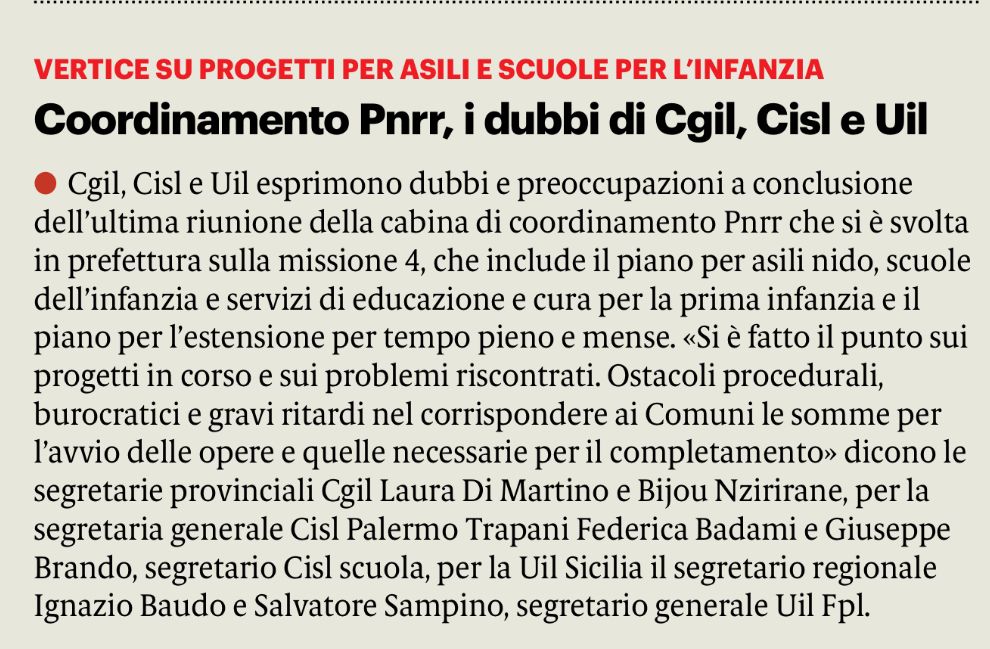 VERTICE SU PROGETTI PER ASILI E SCUOLE PER L'INFANZIA

Coordinamento Pnrr, i dubbi di Cgil, Cisl e Uil

Cgil, Cisl e Uil esprimono dubbi e preoccupazioni a conclusione dell'ultima riunione della cabina di coordinamento Pnrr che si è svolta in prefettura sulla missione 4, che include il piano per asili nido, scuole dell'infanzia e servizi di educazione e cura per la prima infanzia e il piano per l'estensione per tempo pieno e mense. «Si è fatto il punto sui progetti in corso e sui problemi riscontrati. Ostacoli procedurali, burocratici e gravi ritardi nel corrispondere ai Comuni le somme per l'avvio delle opere e quelle necessarie per il completamento» dicono le segretarie provinciali Cgil Laura Di Martino e Bijou Nzirirane, per la segretaria generale Cisl Palermo Trapani Federica Badami e Giuseppe Brando, segretario Cisl scuola, per la Uil Sicilia il segretario regionale Ignazio Baudo e Salvatore Sampino, segretario generale Uil Fpl.